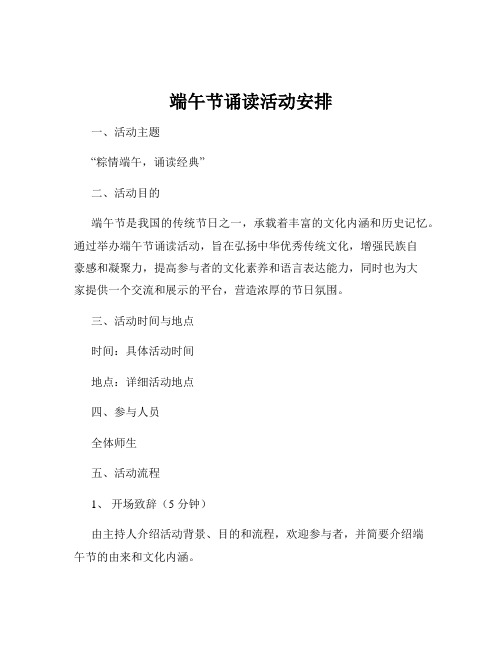 端午节诵读活动安排

一、活动主题

“粽情端午，诵读经典”

二、活动目的

端午节是我国的传统节日之一，承载着丰富的文化内涵和历史记忆。通过举办端午节诵读活动，旨在弘扬中华优秀传统文化，增强民族自豪感和凝聚力，提高参与者的文化素养和语言表达能力，同时也为大家提供一个交流和展示的平台，营造浓厚的节日氛围。

三、活动时间与地点

时间：具体活动时间

地点：详细活动地点

四、参与人员

全体师生

五、活动流程

1、 开场致辞（5 分钟）

由主持人介绍活动背景、目的和流程，欢迎参与者，并简要介绍端午节的由来和文化内涵。